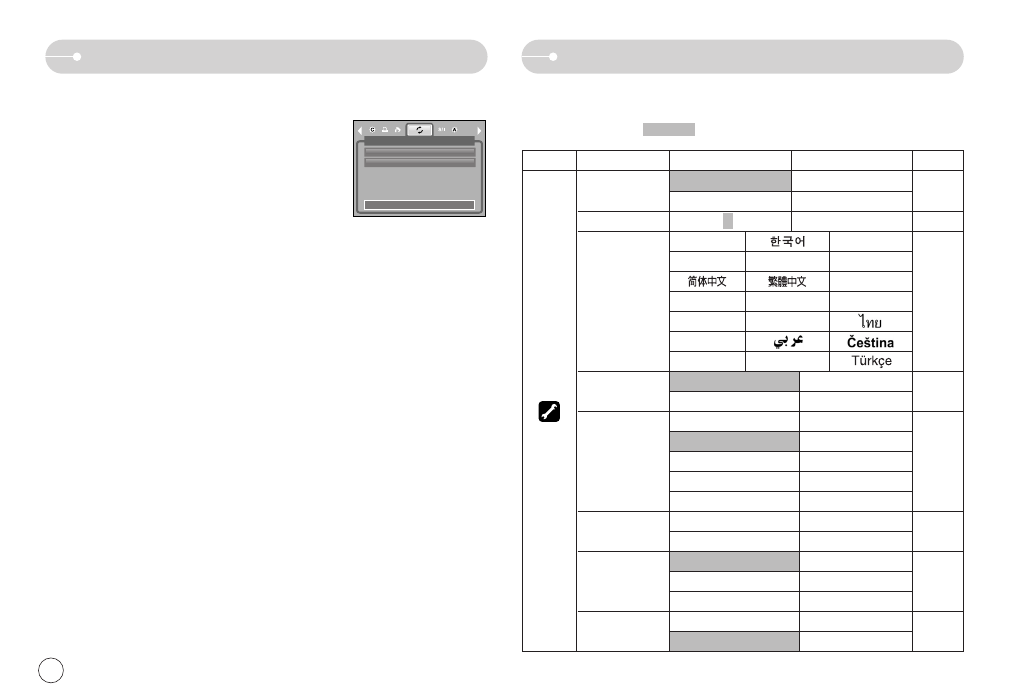 한국어

简体中文

繁體中文

ไทย

عربي

Čeština

Türkçe